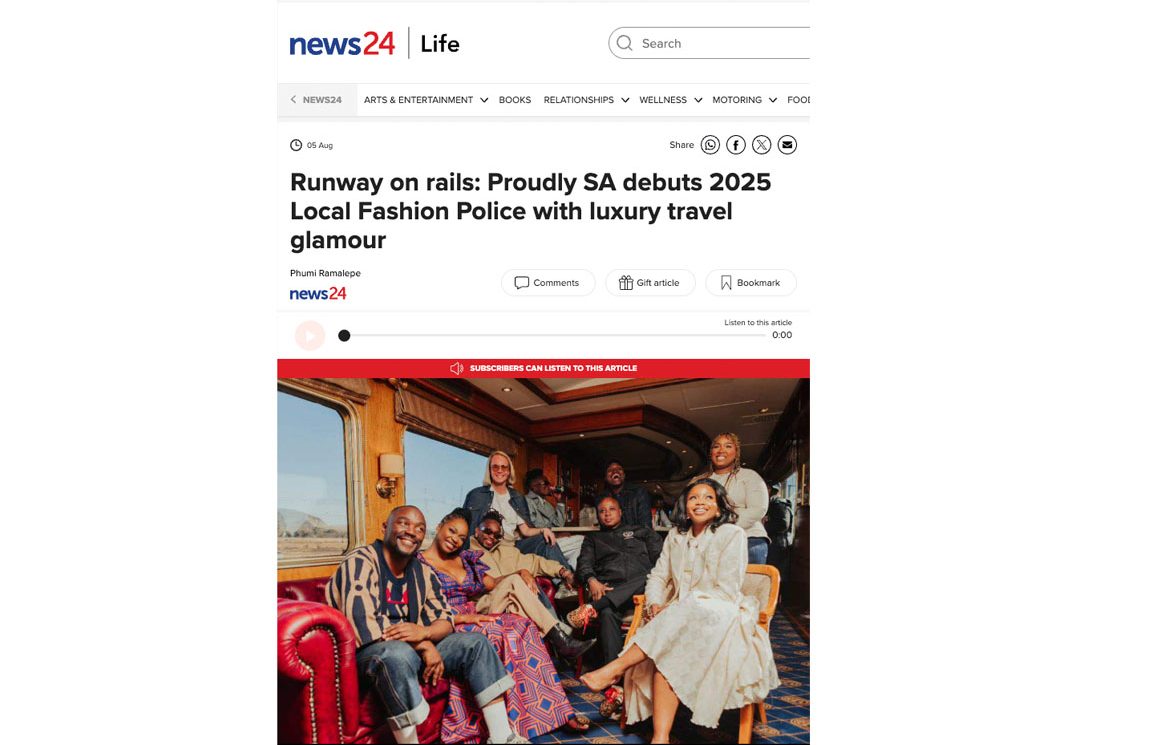 news24 | Life

Search

NEWS24 ARTS & ENTERTAINMENT BOOKS RELATIONSHIPS WELLNESS MOTORING FOOD

05 Aug

Share

Runway on rails: Proudly SA debuts 2025 Local Fashion Police with luxury travel glamour

Phumi Ramalepe

news24

Comments Gift article Bookmark

Listen to this article

0:00

SUBSCRIBERS CAN LISTEN TO THIS ARTICLE